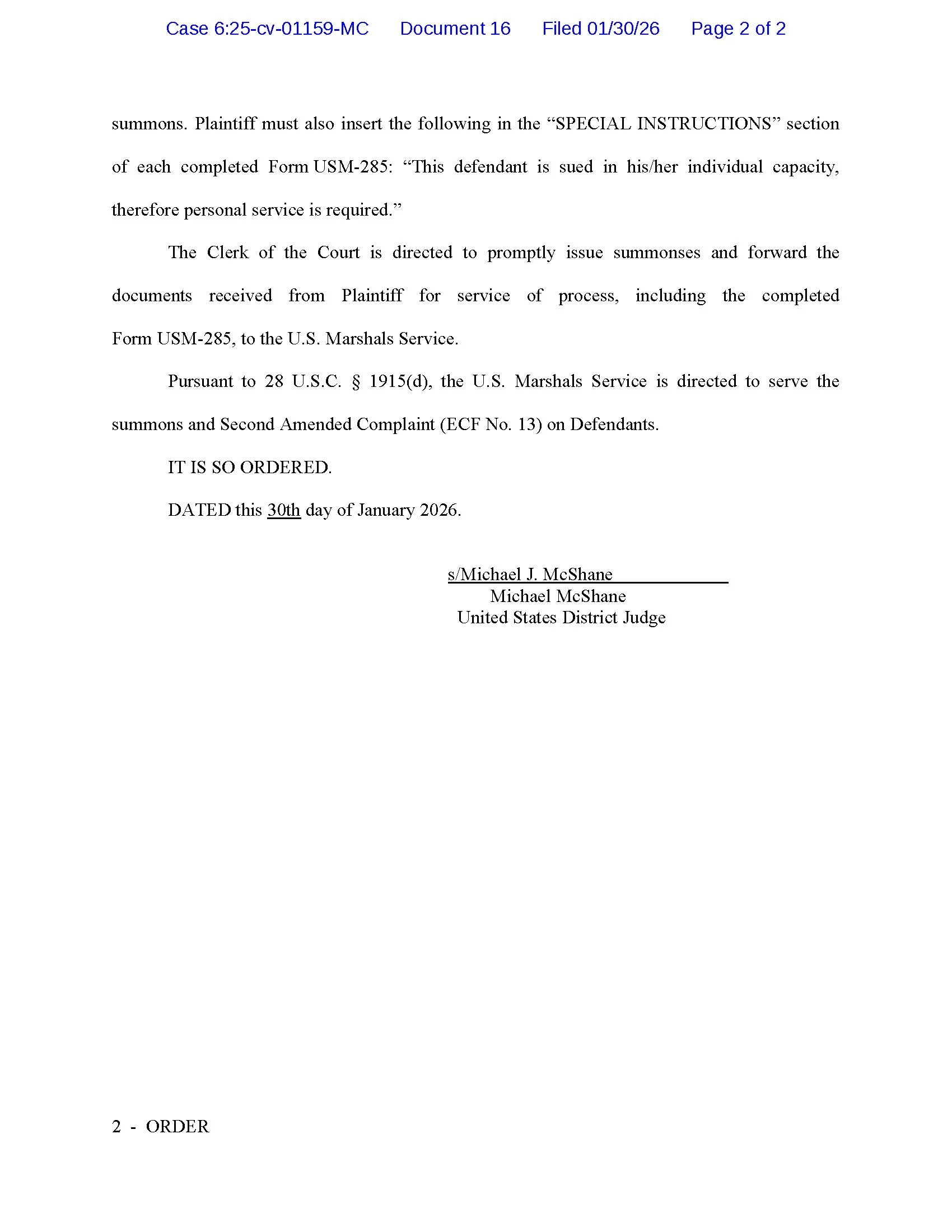 Case 6:25-cv-01159-MC Document 16 Filed 01/30/26 Page 2 of 2

summons. Plaintiff must also insert the following in the “SPECIAL INSTRUCTIONS” section of each completed Form USM-285: “This defendant is sued in his/her individual capacity, therefore personal service is required.”

The Clerk of the Court is directed to promptly issue summonses and forward the documents received from Plaintiff for service of process, including the completed Form USM-285, to the U.S. Marshals Service.

Pursuant to 28 U.S.C. § 1915(d), the U.S. Marshals Service is directed to serve the summons and Second Amended Complaint (ECF No. 13) on Defendants.

IT IS SO ORDERED.

DATED this 30th day of January 2026.

s/Michael J. McShane
Michael McShane
United States District Judge

2 - ORDER